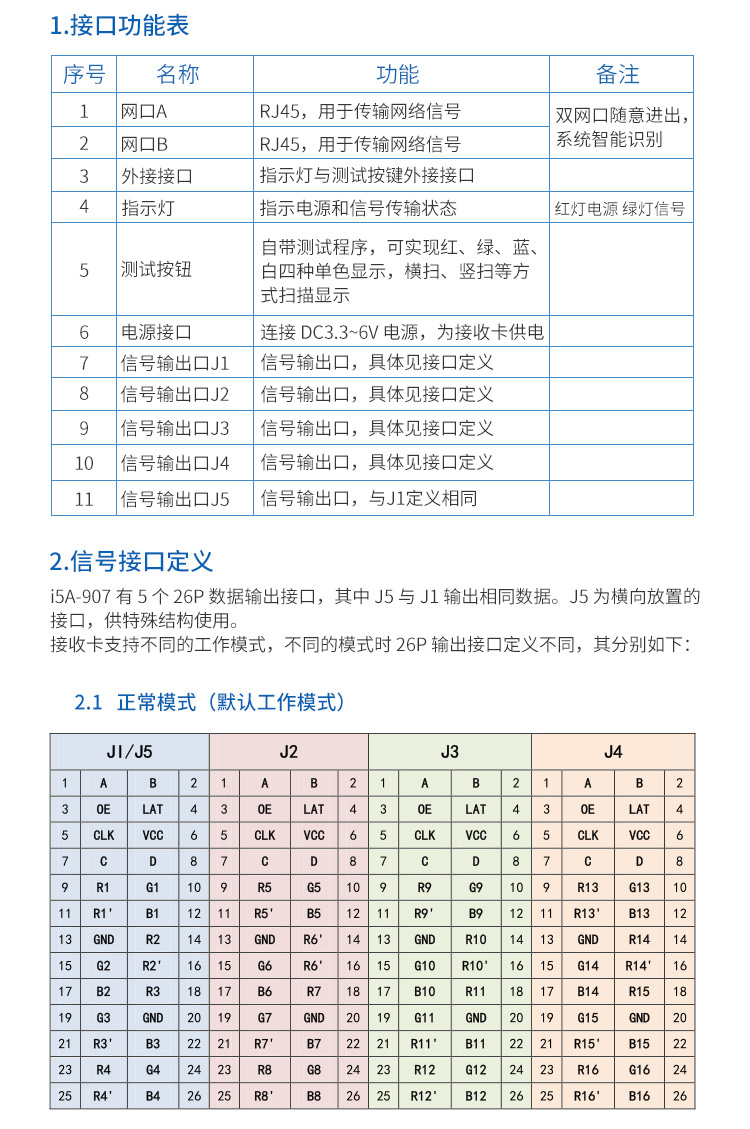 1.接口功能表

| 序号 | 名称 | 功能 | 备注 |
|---|---|---|---|
| 1 | 网口A | RJ45，用于传输网络信号 | 双网口随意进出，系统智能识别 |
| 2 | 网口B | RJ45，用于传输网络信号 | |
| 3 | 外接接口 | 指示灯与测试按键外接接口 | |
| 4 | 指示灯 | 指示电源和信号传输状态 | 红灯电源 绿灯信号 |
| 5 | 测试按钮 | 自带测试程序，可实现红、绿、蓝、白四种单色显示，横扫、竖扫等方式扫描显示 | |
| 6 | 电源接口 | 连接 DC3.3~6V 电源，为接收卡供电 | |
| 7 | 信号输出口J1 | 信号输出口，具体见接口定义 | |
| 8 | 信号输出口J2 | 信号输出口，具体见接口定义 | |
| 9 | 信号输出口J3 | 信号输出口，具体见接口定义 | |
| 10 | 信号输出口J4 | 信号输出口，具体见接口定义 | |
| 11 | 信号输出口J5 | 信号输出口，与J1定义相同 | |

2.信号接口定义

i5A-907 有 5 个 26P 数据输出接口，其中 J5 与 J1 输出相同数据。J5 为横向放置的接口，供特殊结构使用。
接收卡支持不同的工作模式，不同的模式时 26P 输出接口定义不同，其分别如下：

2.1 正常模式（默认工作模式）

| JI/J5 | | | | J2 | | | | J3 | | | | J4 | | | |
|---|---|---|---|---|---|---|---|---|---|---|---|---|---|---|---|
| 1 | A | B | 2 | 1 | A | B | 2 | 1 | A | B | 2 | 1 | A | B | 2 |
| 3 | OE | LAT | 4 | 3 | OE | LAT | 4 | 3 | OE | LAT | 4 | 3 | OE | LAT | 4 |
| 5 | CLK | VCC | 6 | 5 | CLK | VCC | 6 | 5 | CLK | VCC | 6 | 5 | CLK | VCC | 6 |
| 7 | C | D | 8 | 7 | C | D | 8 | 7 | C | D | 8 | 7 | C | D | 8 |
| 9 | R1 | G1 | 10 | 9 | R5 | G5 | 10 | 9 | R9 | G9 | 10 | 9 | R13 | G13 | 10 |
| 11 | R1' | B1 | 12 | 11 | R5' | B5 | 12 | 11 | R9' | B9 | 12 | 11 | R13' | B13 | 12 |
| 13 | GND | R2 | 14 | 13 | GND | R6' | 14 | 13 | GND | R10 | 14 | 13 | GND | R14 | 14 |
| 15 | G2 | R2' | 16 | 15 | G6 | R6' | 16 | 15 | G10 | R10' | 16 | 15 | G14 | R14' | 16 |
| 17 | B2 | R3 | 18 | 17 | B6 | R7 | 18 | 17 | B10 | R11 | 18 | 17 | B14 | R15 | 18 |
| 19 | G3 | GND | 20 | 19 | G7 | GND | 20 | 19 | G11 | GND | 20 | 19 | G15 | GND | 20 |
| 21 | R3' | B3 | 22 | 21 | R7' | B7 | 22 | 21 | R11' | B11 | 22 | 21 | R15' | B15 | 22 |
| 23 | R4 | G4 | 24 | 23 | R8 | G8 | 24 | 23 | R12 | G12 | 24 | 23 | R16 | G16 | 24 |
| 25 | R4' | B4 | 26 | 25 | R8' | B8 | 26 | 25 | R12' | B12 | 26 | 25 | R16' | B16 | 26 |